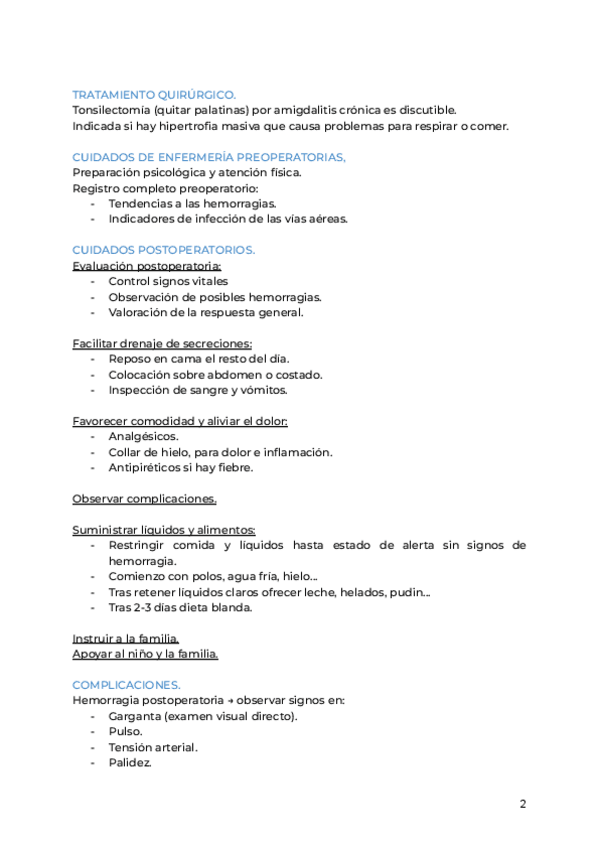 TRATAMIENTO QUIRÚRGICO.
Tonsilectomía (quitar palatinas) por amigdalitis crónica es discutible.
Indicada si hay hipertrofia masiva que causa problemas para respirar o comer.

CUIDADOS DE ENFERMERÍA PREOPERATORIAS,
Preparación psicológica y atención física.
Registro completo preoperatorio:
- Tendencias a las hemorragias.
- Indicadores de infección de las vías aéreas.

CUIDADOS POSTOPERATORIOS.
Evaluación postoperatoria:
- Control signos vitales
- Observación de posibles hemorragias.
- Valoración de la respuesta general.

Facilitar drenaje de secreciones:
- Reposo en cama el resto del día.
- Colocación sobre abdomen o costado.
- Inspección de sangre y vómitos.

Favorecer comodidad y aliviar el dolor:
- Analgésicos.
- Collar de hielo, para dolor e inflamación.
- Antipiréticos si hay fiebre.

Observar complicaciones.

Suministrar líquidos y alimentos:
- Restringir comida y líquidos hasta estado de alerta sin signos de hemorragia.
- Comienzo con polos, agua fría, hielo...
- Tras retener líquidos claros ofrecer leche, helados, pudin...
- Tras 2-3 días dieta blanda.

Instruir a la familia.
Apoyar al niño y la familia.

COMPLICACIONES.
Hemorragia postoperatoria → observar signos en:
- Garganta (examen visual directo).
- Pulso.
- Tensión arterial.
- Palidez.

2